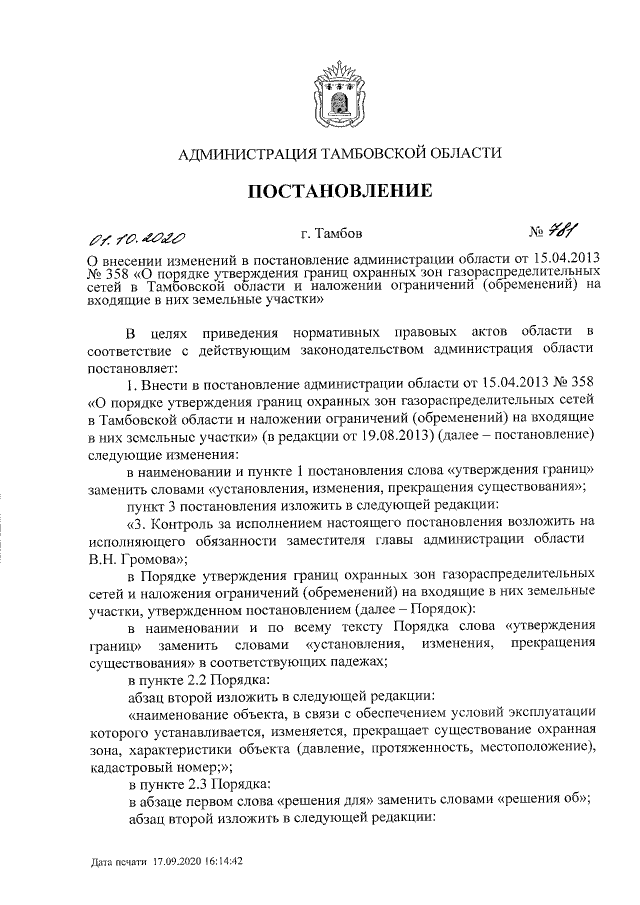 АДМИНИСТРАЦИЯ ТАМБОВСКОЙ ОБЛАСТИ

ПОСТАНОВЛЕНИЕ

01.10.2020 г. Тамбов № 781

О внесении изменений в постановление администрации области от 15.04.2013 № 358 «О порядке утверждения границ охранных зон газораспределительных сетей в Тамбовской области и наложении ограничений (обременений) на входящие в них земельные участки»

В целях приведения нормативных правовых актов области в соответствие с действующим законодательством администрация области постановляет:

1. Внести в постановление администрации области от 15.04.2013 № 358 «О порядке утверждения границ охранных зон газораспределительных сетей в Тамбовской области и наложении ограничений (обременений) на входящие в них земельные участки» (в редакции от 19.08.2013) (далее – постановление) следующие изменения:

в наименовании и пункте 1 постановления слова «утверждения границ» заменить словами «установления, изменения, прекращения существования»;

пункт 3 постановления изложить в следующей редакции:

«3. Контроль за исполнением настоящего постановления возложить на исполняющего обязанности заместителя главы администрации области В.Н. Громова»;

в Порядке утверждения границ охранных зон газораспределительных сетей и наложения ограничений (обременений) на входящие в них земельные участки, утвержденном постановлением (далее – Порядок):

в наименовании и по всему тексту Порядка слова «утверждения границ» заменить словами «установления, изменения, прекращения существования» в соответствующих падежах;

в пункте 2.2 Порядка:

абзац второй изложить в следующей редакции:

«наименование объекта, в связи с обеспечением условий эксплуатации которого устанавливается, изменяется, прекращает существование охранная зона, характеристики объекта (давление, протяженность, местоположение), кадастровый номер;»;

в пункте 2.3 Порядка:

в абзаце первом слова «решения для» заменить словами «решения об»;

абзац второй изложить в следующей редакции:

Дата печати 17.09.2020 16:14:42